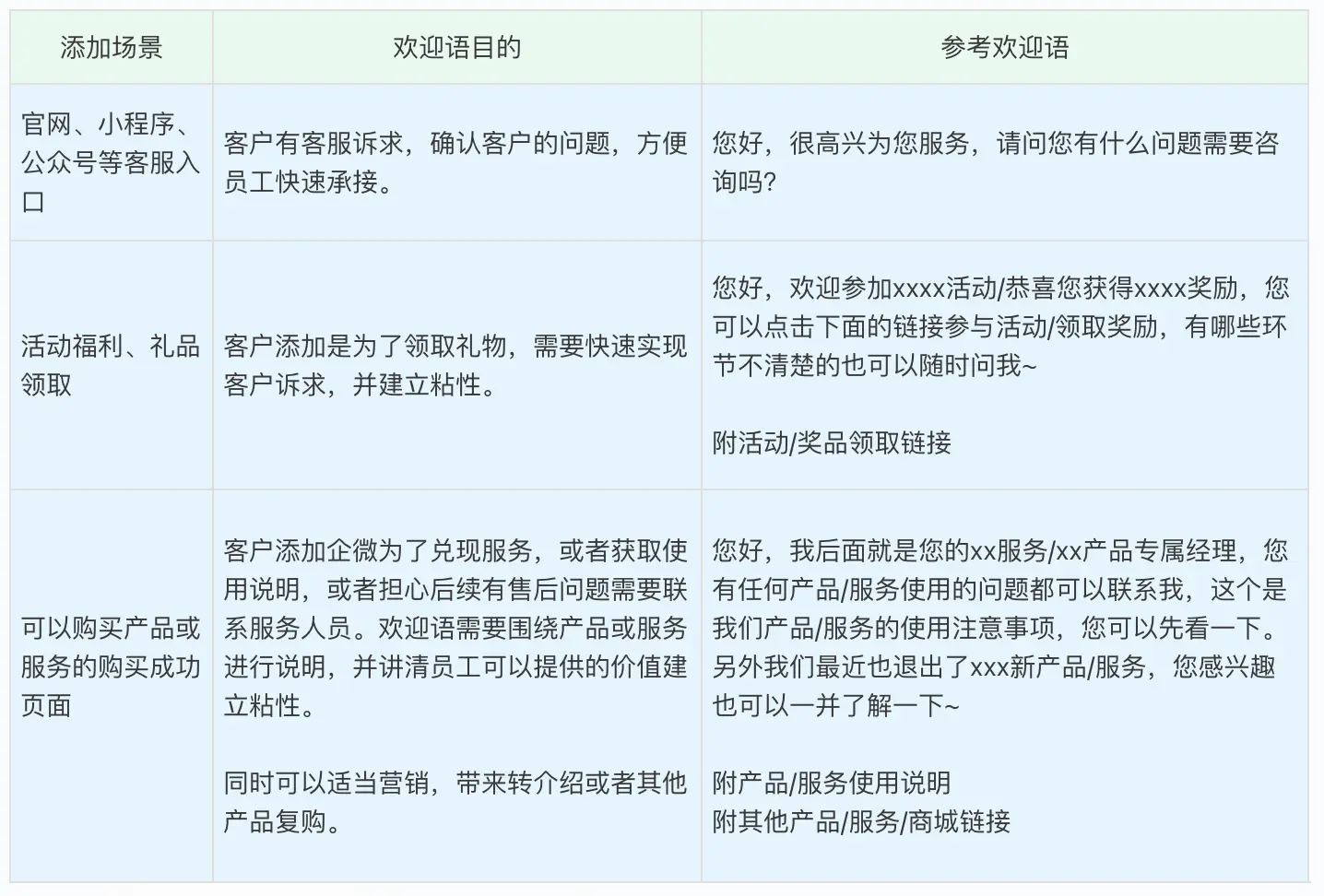 | 添加场景 | 欢迎语目的 | 参考欢迎语 |
|---|---|---|
| 官网、小程序、公众号等客服入口 | 客户有客服诉求，确认客户的问题，方便员工快速承接。 | 您好，很高兴为您服务，请问您有什么问题需要咨询吗？ |
| 活动福利、礼品领取 | 客户添加是为了领取礼物，需要快速实现客户诉求，并建立粘性。 | 您好，欢迎参加xxxx活动/恭喜您获得xxxx奖励，您可以点击下面的链接参与活动/领取奖励，有哪些环节不清楚的也可以随时问我~ 附活动/奖品领取链接 |
| 可以购买产品或服务的购买成功页面 | 客户添加企微为了兑现服务，或者获取使用说明，或者担心后续有售后问题需要联系服务人员。欢迎语需要围绕产品或服务进行说明，并讲清员工可以提供的价值建立粘性。 同时可以适当营销，带来转介绍或者其他产品复购。 | 您好，我后面就是您的xx服务/xx产品专属经理，您有任何产品/服务使用的问题都可以联系我，这个是我们产品/服务的使用注意事项，您可以先看一下。另外我们最近也退出了xxx新产品/服务，您感兴趣也可以一并了解一下~ 附产品/服务使用说明 附其他产品/服务/商城链接 |